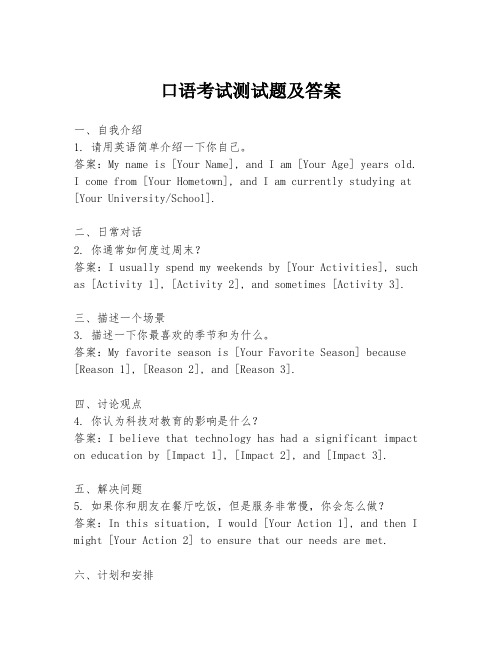 口语考试测试题及答案

一、自我介绍
1. 请用英语简单介绍一下你自己。
答案：My name is [Your Name], and I am [Your Age] years old. I come from [Your Hometown], and I am currently studying at [Your University/School].

二、日常对话
2. 你通常如何度过周末？
答案：I usually spend my weekends by [Your Activities], such as [Activity 1], [Activity 2], and sometimes [Activity 3].

三、描述一个场景
3. 描述一下你最喜欢的季节和为什么。
答案：My favorite season is [Your Favorite Season] because [Reason 1], [Reason 2], and [Reason 3].

四、讨论观点
4. 你认为科技对教育的影响是什么？
答案：I believe that technology has had a significant impact on education by [Impact 1], [Impact 2], and [Impact 3].

五、解决问题
5. 如果你和朋友在餐厅吃饭，但是服务非常慢，你会怎么做？
答案：In this situation, I would [Your Action 1], and then I might [Your Action 2] to ensure that our needs are met.

六、计划和安排